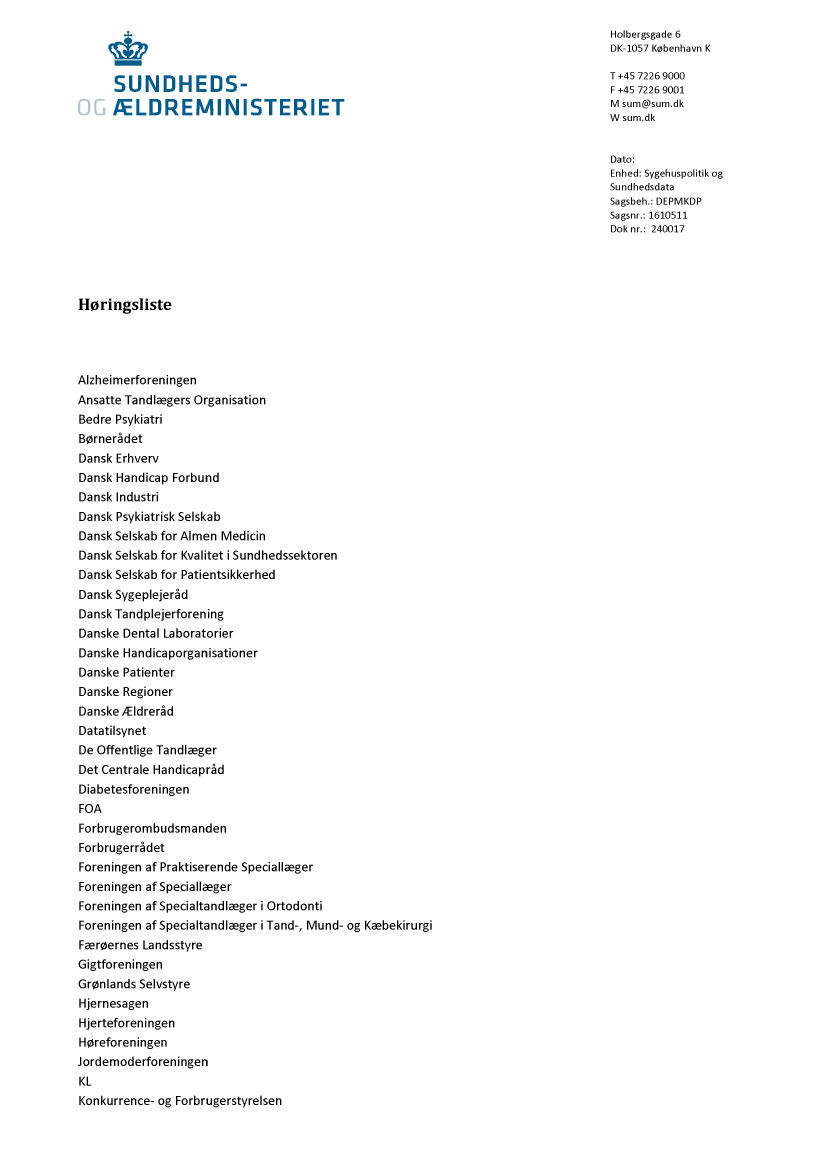 SUNDHEDS-
OG ÆLDREMINISTERIET

Holbergsgade 6
DK-1057 København K

T +45 7226 9000
F +45 7226 9001
M sum@sum.dk
W sum.dk

Dato:
Enhed: Sygehuspolitik og Sundhedsdata
Sagsbeh.: DEPMKDP
Sagsnr.: 1610511
Dok nr.: 240017

Høringsliste

Alzheimerforeningen
Ansatte Tandlægers Organisation
Bedre Psykiatri
Børnerådet
Dansk Erhverv
Dansk Handicap Forbund
Dansk Industri
Dansk Psykiatrisk Selskab
Dansk Selskab for Almen Medicin
Dansk Selskab for Kvalitet i Sundhedssektoren
Dansk Selskab for Patientsikkerhed
Dansk Sygeplejeråd
Dansk Tandplejerforening
Danske Dental Laboratorier
Danske Handicaporganisationer
Danske Patienter
Danske Regioner
Danske Ældreråd
Datatilsynet
De Offentlige Tandlæger
Det Centrale Handicapråd
Diabetesforeningen
FOA
Forbrugerombudsmanden
Forbrugerrådet
Foreningen af Praktiserende Speciallæger
Foreningen af Speciallæger
Foreningen af Specialtandlæger i Ortodonti
Foreningen af Specialtandlæger i Tand-, Mund- og Kæbekirurgi
Færøernes Landsstyre
Gigtforeningen
Grønlands Selvstyre
Hjernesagen
Hjerteforeningen
Høreforeningen
Jordemoderforeningen
KL
Konkurrence- og Forbrugerstyrelsen